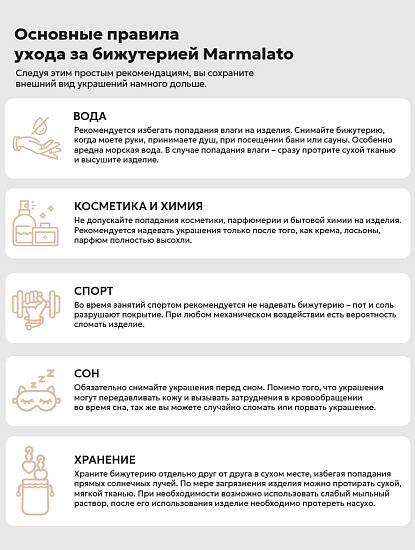 Основные правила ухода за бижутерией Marmalato

Следуя этим простым рекомендациям, вы сохраните внешний вид украшений намного дольше.

ВОДА

Рекомендуется избегать попадания влаги на изделия. Снимайте бижутерию, когда моете руки, принимаете душ, при посещении бани или сауны. Особенно вредна морская вода. В случае попадания влаги – сразу протрите сухой тканью и высушите изделие.

КОСМЕТИКА И ХИМИЯ

Не допускайте попадания косметики, парфюмерии и бытовой химии на изделия. Рекомендуется надевать украшения только после того, как крема, лосьоны, парфюм полностью высохли.

СПОРТ

Во время занятий спортом рекомендуется не надевать бижутерию – пот и соль разрушают покрытие. При любом механическом воздействии есть вероятность сломать изделие.

СОН

Обязательно снимайте украшения перед сном. Помимо того, что украшения могут передавливать кожу и вызывать затруднения в кровообращении во время сна, так же вы можете случайно сломать или порвать украшение.

ХРАНЕНИЕ

Храните бижутерию отдельно друг от друга в сухом месте, избегая попадания прямых солнечных лучей. По мере загрязнения изделия можно протирать сухой, мягкой тканью. При необходимости возможно использовать слабый мыльный раствор, после его использования изделие необходимо протереть насухо.